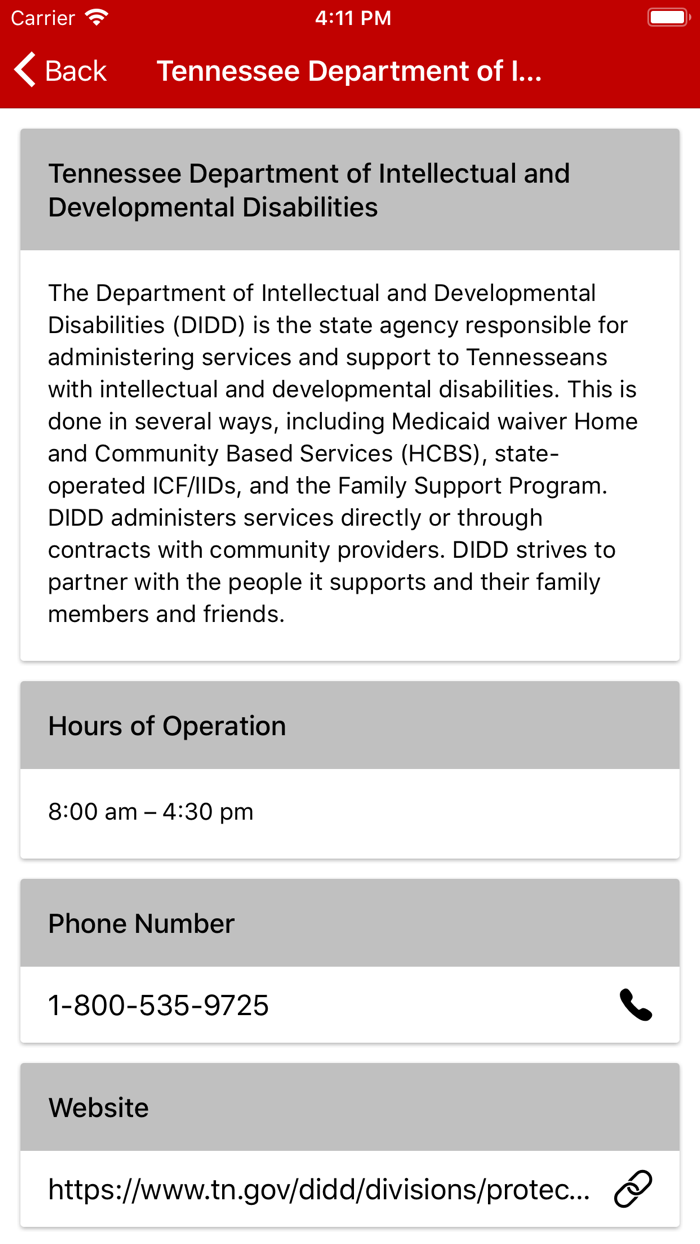 Carrier 4:11 PM

Back Tennessee Department of I...

Tennessee Department of Intellectual and Developmental Disabilities

The Department of Intellectual and Developmental Disabilities (DIDD) is the state agency responsible for administering services and support to Tennesseans with intellectual and developmental disabilities. This is done in several ways, including Medicaid waiver Home and Community Based Services (HCBS), state-operated ICF/IIDs, and the Family Support Program. DIDD administers services directly or through contracts with community providers. DIDD strives to partner with the people it supports and their family members and friends.

Hours of Operation

8:00 am – 4:30 pm

Phone Number

1-800-535-9725

Website

https://www.tn.gov/didd/divisions/protec...